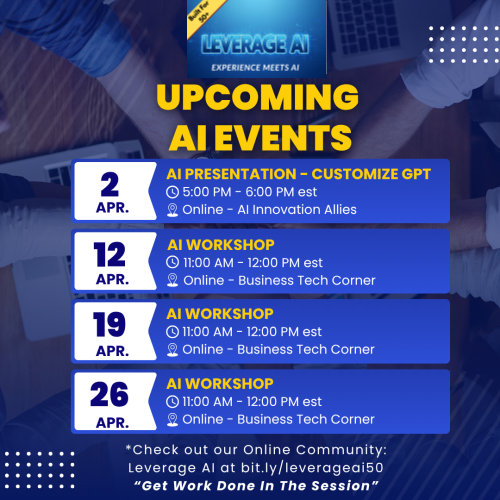 Built For 50+

LEVERAGE AI

EXPERIENCE MEETS AI

UPCOMING AI EVENTS

2 APR.

AI PRESENTATION - CUSTOMIZE GPT

5:00 PM - 6:00 PM est

Online - AI Innovation Allies

12 APR.

AI WORKSHOP

11:00 AM - 12:00 PM est

Online - Business Tech Corner

19 APR.

AI WORKSHOP

11:00 AM - 12:00 PM est

Online - Business Tech Corner

26 APR.

AI WORKSHOP

11:00 AM - 12:00 PM est

Online - Business Tech Corner

*Check out our Online Community: Leverage AI at bit.ly/leverageai50

"Get Work Done In The Session"